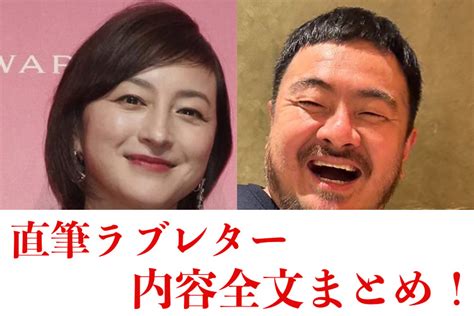 WAR

直筆ラブレター
内容全文まとめ！